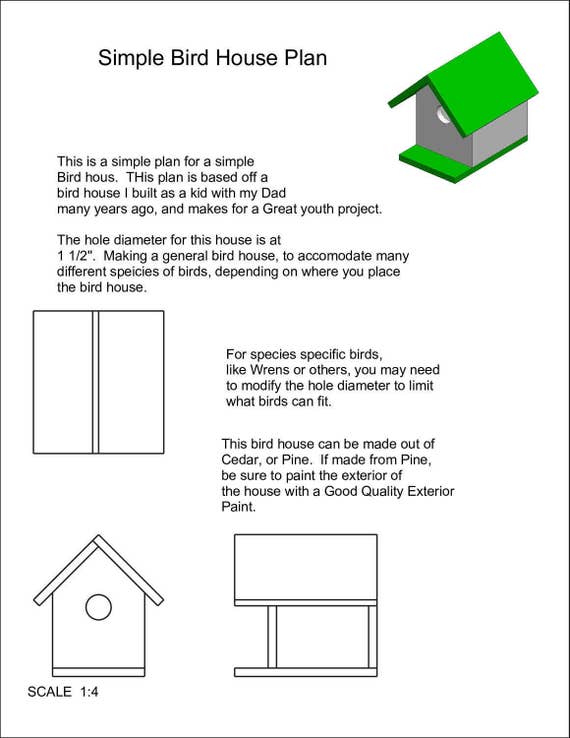 Simple Bird House Plan

This is a simple plan for a simple Bird hous. THis plan is based off a bird house I built as a kid with my Dad many years ago, and makes for a Great youth project.

The hole diameter for this house is at 1 1/2". Making a general bird house, to accomodate many different speicies of birds, depending on where you place the bird house.

For species specific birds, like Wrens or others, you may need to modify the hole diameter to limit what birds can fit.

This bird house can be made out of Cedar, or Pine. If made from Pine, be sure to paint the exterior of the house with a Good Quality Exterior Paint.

SCALE 1:4